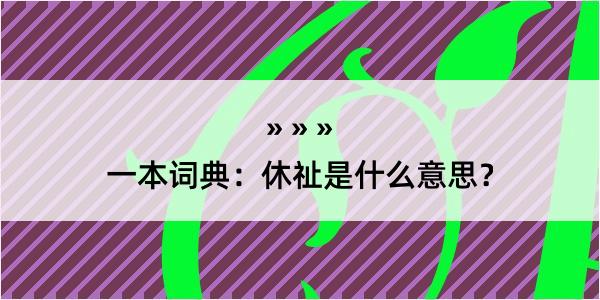 » » »

一本词典：休祉是什么意思？